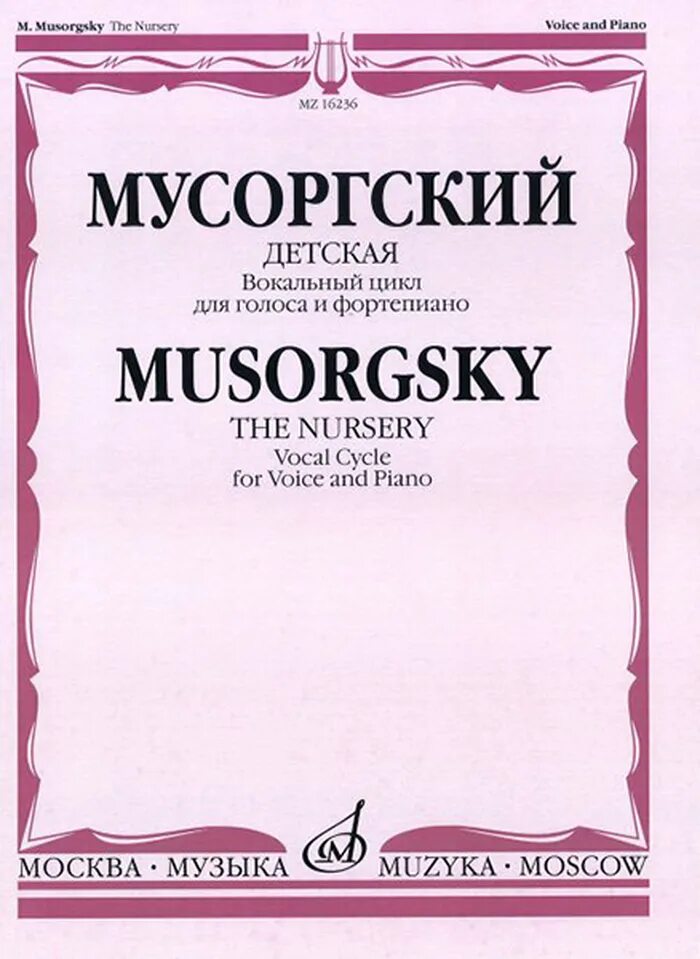 M. Musorgsky The Nursery

Voice and Piano

MZ 16236

МУСОРГСКИЙ

ДЕТСКАЯ

Вокальный цикл
для голоса и фортепиано

MUSORGSKY

THE NURSERY

Vocal Cycle
for Voice and Piano

МОСКВА · МУЗЫКА

MUZYKA · MOSCOW